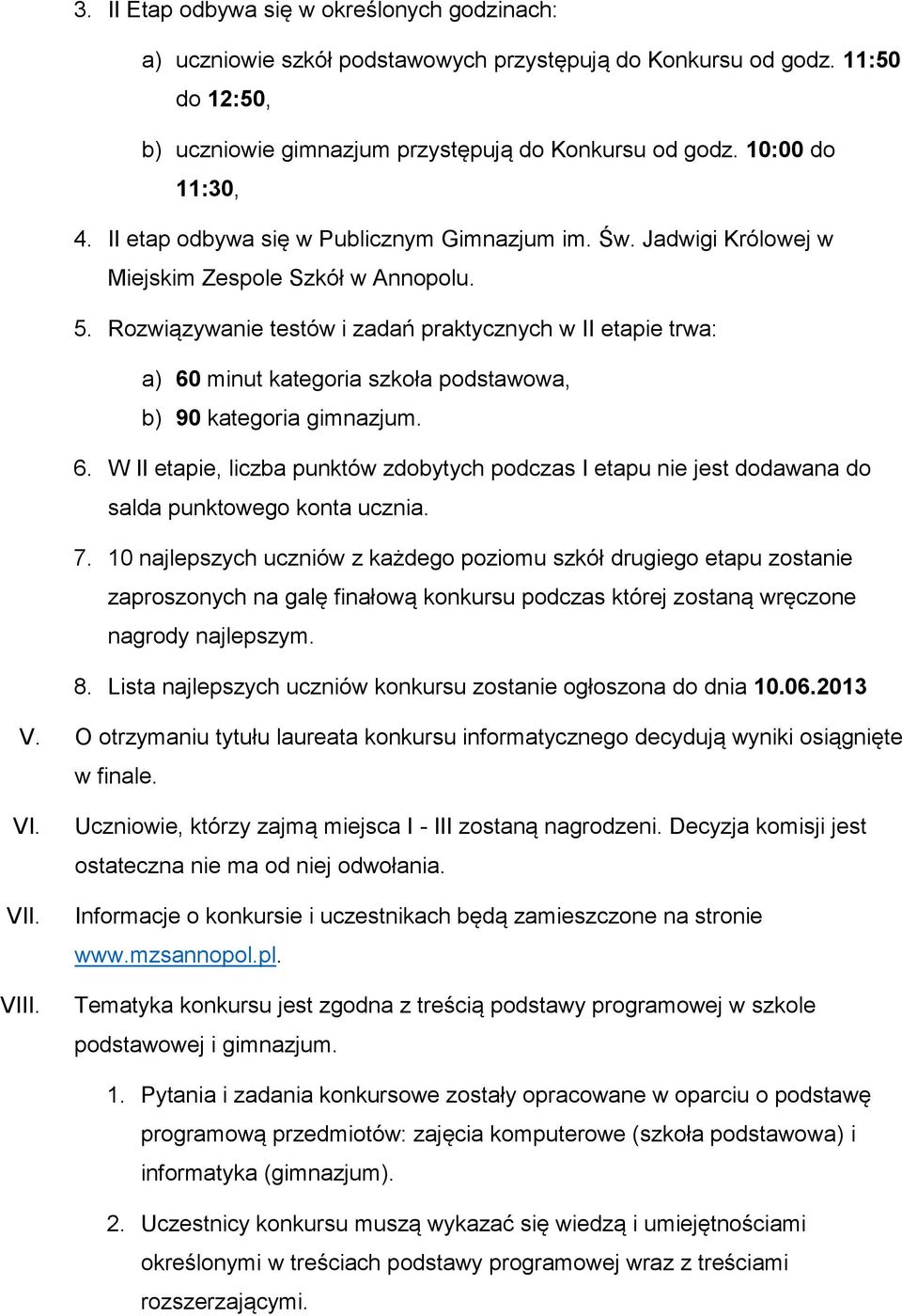 3. II Etap odbywa się w określonych godzinach:

a) uczniowie szkół podstawowych przystępują do Konkursu od godz. 11:50 do 12:50,

b) uczniowie gimnazjum przystępują do Konkursu od godz. 10:00 do 11:30,

4. II etap odbywa się w Publicznym Gimnazjum im. Św. Jadwigi Królowej w Miejskim Zespole Szkół w Annopolu.

5. Rozwiązywanie testów i zadań praktycznych w II etapie trwa:

a) 60 minut kategoria szkoła podstawowa,

b) 90 kategoria gimnazjum.

6. W II etapie, liczba punktów zdobytych podczas I etapu nie jest dodawana do salda punktowego konta ucznia.

7. 10 najlepszych uczniów z każdego poziomu szkół drugiego etapu zostanie zaproszonych na galę finałową konkursu podczas której zostaną wręczone nagrody najlepszym.

8. Lista najlepszych uczniów konkursu zostanie ogłoszona do dnia 10.06.2013

V. O otrzymaniu tytułu laureata konkursu informatycznego decydują wyniki osiągnięte w finale.

VI. Uczniowie, którzy zajmą miejsca I - III zostaną nagrodzeni. Decyzja komisji jest ostateczna nie ma od niej odwołania.

VII. Informacje o konkursie i uczestnikach będą zamieszczone na stronie www.mzsannopol.pl.

VIII. Tematyka konkursu jest zgodna z treścią podstawy programowej w szkole podstawowej i gimnazjum.

1. Pytania i zadania konkursowe zostały opracowane w oparciu o podstawę programową przedmiotów: zajęcia komputerowe (szkoła podstawowa) i informatyka (gimnazjum).

2. Uczestnicy konkursu muszą wykazać się wiedzą i umiejętnościami określonymi w treściach podstawy programowej wraz z treściami rozszerzającymi.